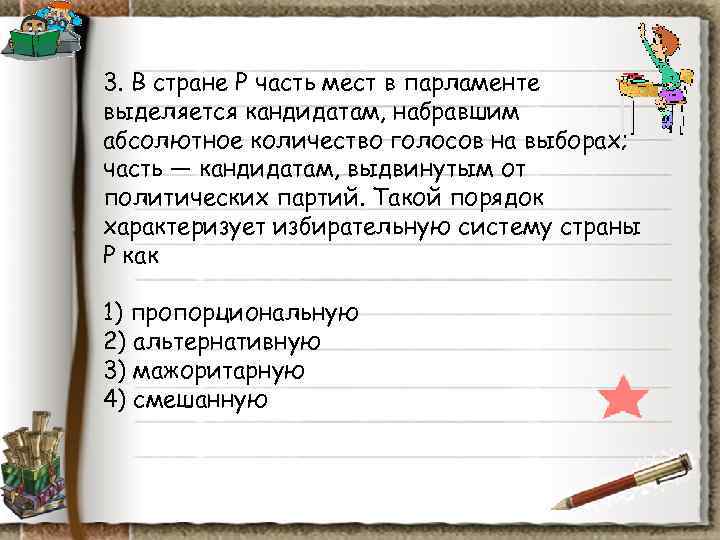 3. В стране Р часть мест в парламенте выделяется кандидатам, набравшим абсолютное количество голосов на выборах; часть — кандидатам, выдвинутым от политических партий. Такой порядок характеризует избирательную систему страны Р как

1) пропорциональную
2) альтернативную
3) мажоритарную
4) смешанную